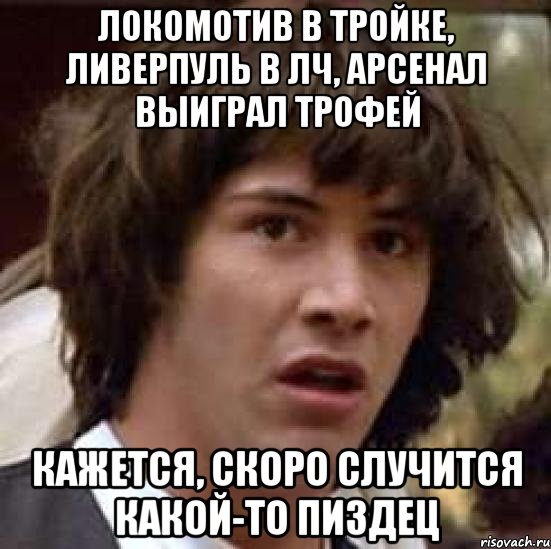 ЛОКОМОТИВ В ТРОЙКЕ, ЛИВЕРПУЛЬ В ЛЧ, АРСЕНАЛ ВЫИГРАЛ ТРОФЕЙ

КАЖЕТСЯ, СКОРО СЛУЧИТСЯ КАКОЙ-ТО ПИЗДЕЦ

risovach.ru